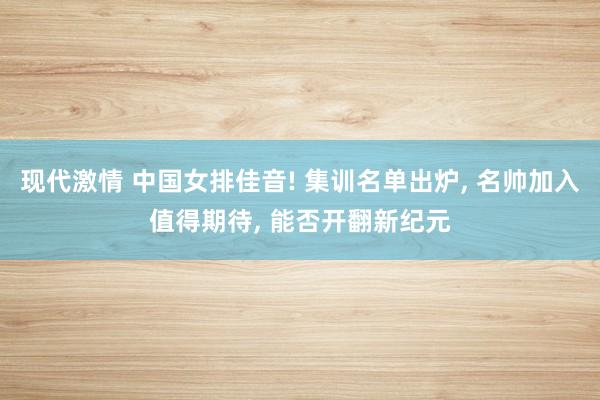 现代激情 中国女排佳音! 集训名单出炉, 名帅加入值得期待, 能否开翻新纪元